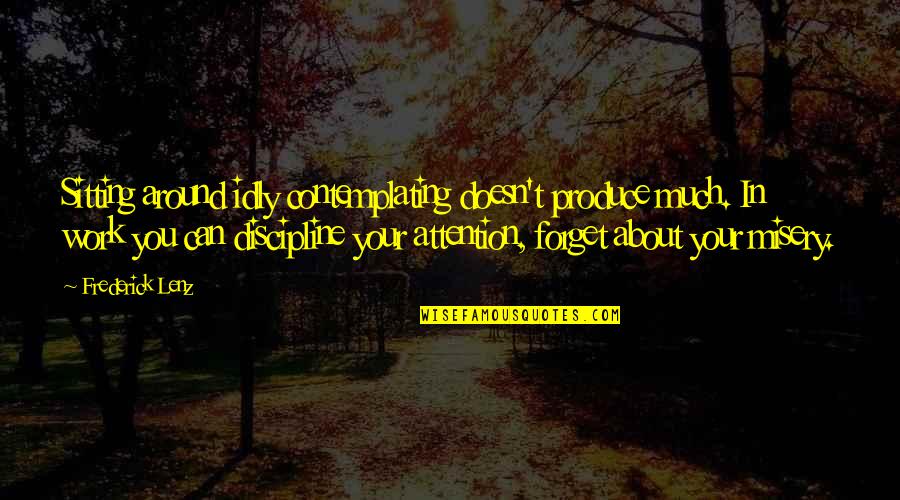 Sitting around idly contemplating doesn't produce much. In work you can discipline your attention, forget about your misery.

~ Frederick Lenz

WISEFAMOUSQUOTES.COM